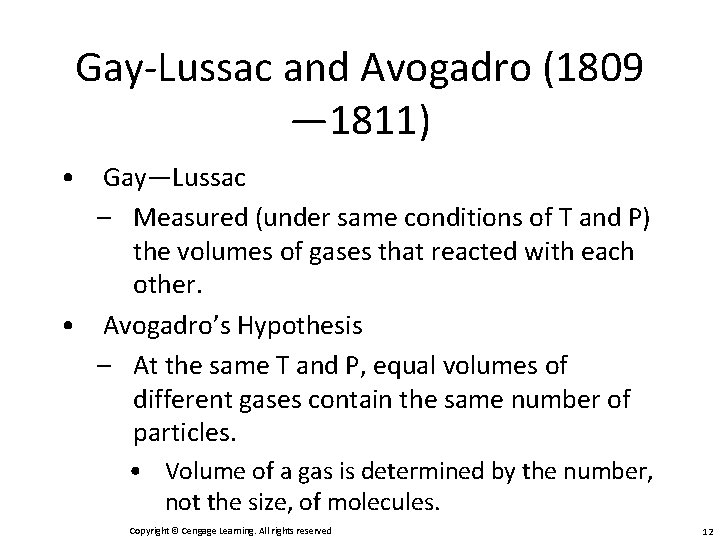 Gay-Lussac and Avogadro (1809—1811)

• Gay—Lussac
– Measured (under same conditions of T and P) the volumes of gases that reacted with each other.

• Avogadro's Hypothesis
– At the same T and P, equal volumes of different gases contain the same number of particles.
• Volume of a gas is determined by the number, not the size, of molecules.

Copyright © Cengage Learning. All rights reserved

12